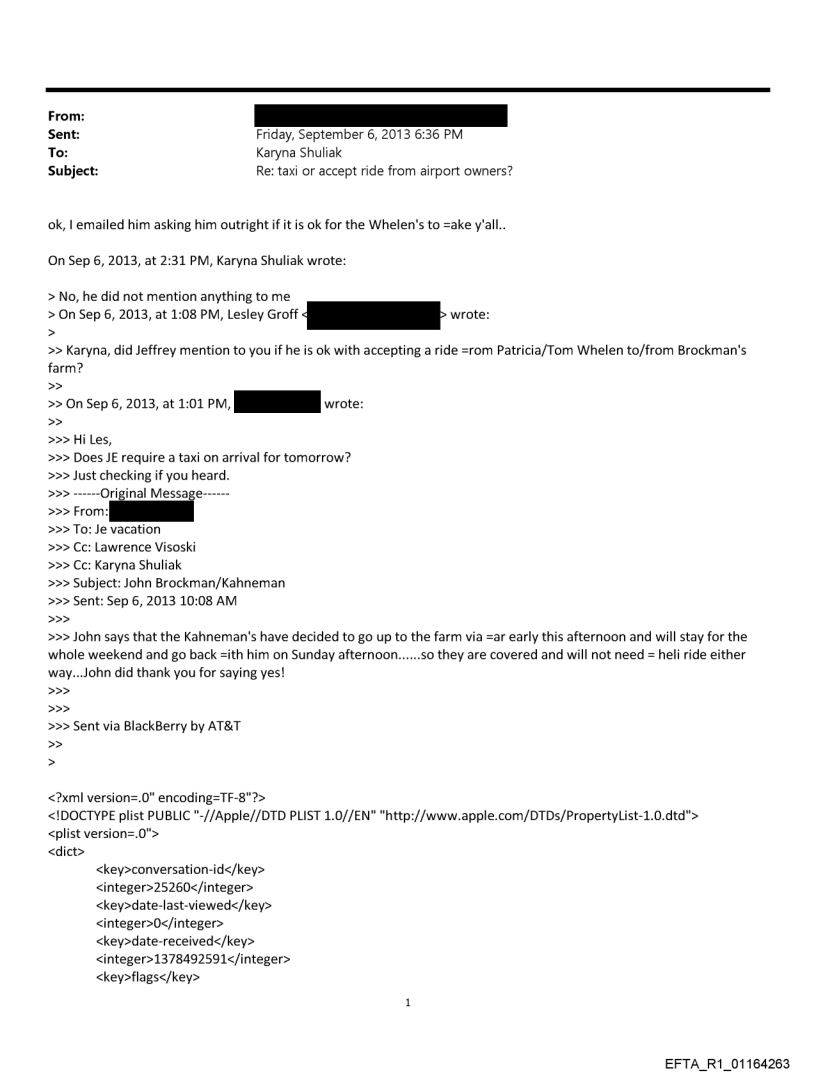 From:
Sent: Friday, September 6, 2013 6:36 PM
To: Karyna Shuliak
Subject: Re: taxi or accept ride from airport owners?

ok, I emailed him asking him outright if it is ok for the Whelen's to =ake y'all..

On Sep 6, 2013, at 2:31 PM, Karyna Shuliak wrote:

> No, he did not mention anything to me
> On Sep 6, 2013, at 1:08 PM, Lesley Groff < > wrote:
>
>> Karyna, did Jeffrey mention to you if he is ok with accepting a ride =rom Patricia/Tom Whelen to/from Brockman's farm?
>>
>> On Sep 6, 2013, at 1:01 PM, wrote:
>>
>>> Hi Les,
>>> Does JE require a taxi on arrival for tomorrow?
>>> Just checking if you heard.
>>> ------Original Message------
>>> From:
>>> To: Je vacation
>>> Cc: Lawrence Visoski
>>> Cc: Karyna Shuliak
>>> Subject: John Brockman/Kahneman
>>> Sent: Sep 6, 2013 10:08 AM
>>>
>>> John says that the Kahneman's have decided to go up to the farm via =ar early this afternoon and will stay for the whole weekend and go back =ith him on Sunday afternoon......so they are covered and will not need = heli ride either way...John did thank you for saying yes!
>>>
>>>
>>> Sent via BlackBerry by AT&T
>>
>

<?xml version=.0" encoding=TF-8"?>
<!DOCTYPE plist PUBLIC "-//Apple//DTD PLIST 1.0//EN" "http://www.apple.com/DTDs/PropertyList-1.0.dtd">
<plist version=.0">
<dict>
<key>conversation-id</key>
<integer>25260</integer>
<key>date-last-viewed</key>
<integer>0</integer>
<key>date-received</key>
<integer>1378492591</integer>
<key>flags</key>

1

EFTA_R1_01164263